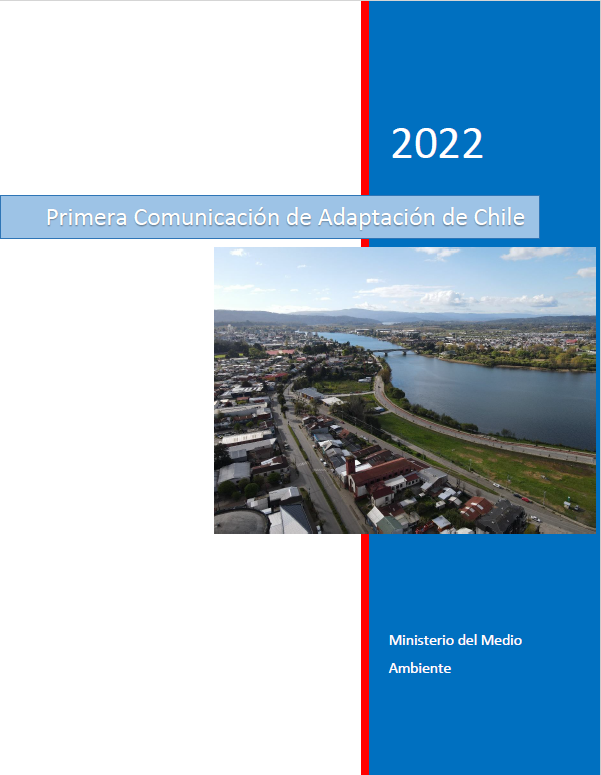 2022

Primera Comunicación de Adaptación de Chile

Ministerio del Medio Ambiente